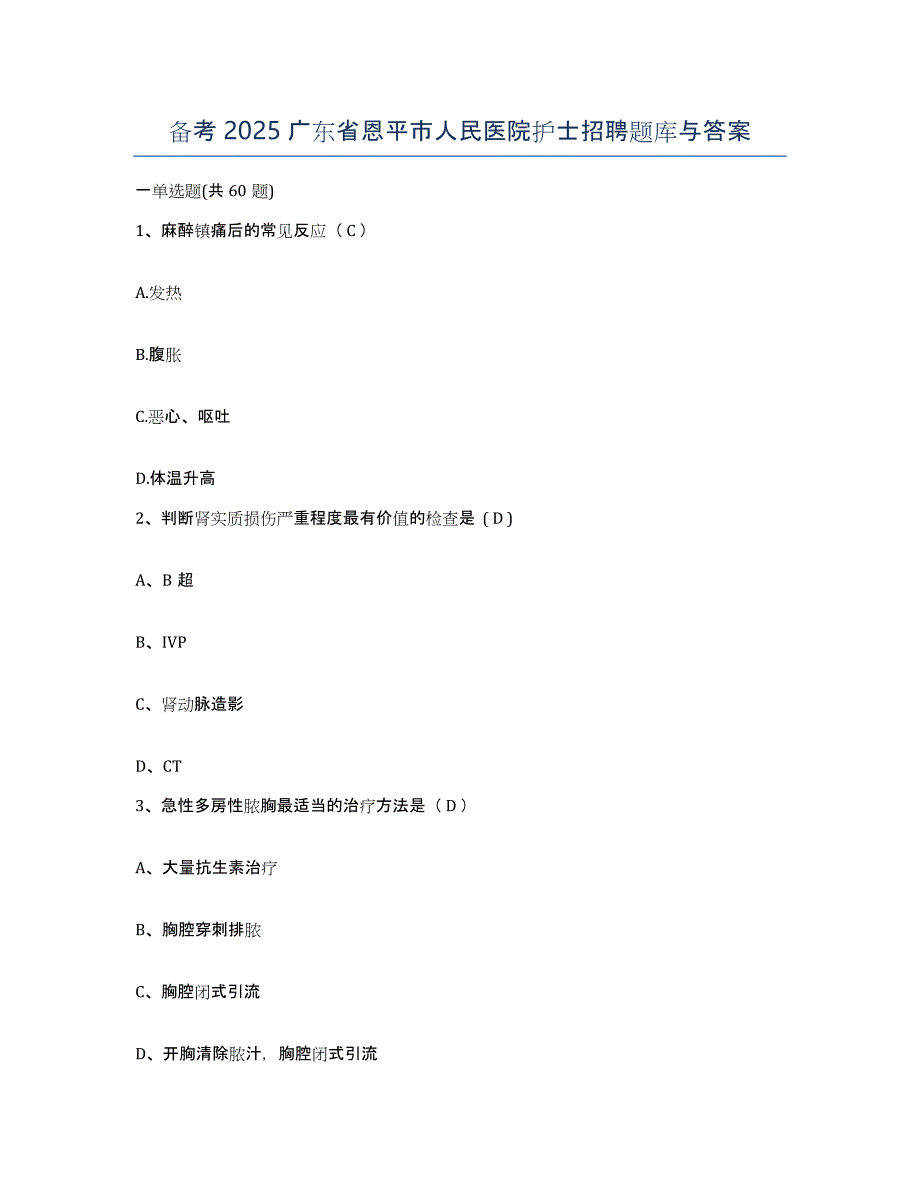 备考 2025 广东省恩平市人民医院护士招聘题库与答案

一单选题(共 60 题)

1、麻醉镇痛后的常见反应（C）

A.发热

B.腹胀

C.恶心、呕吐

D.体温升高

2、判断肾实质损伤严重程度最有价值的检查是（D）

A、B 超

B、IVP

C、肾动脉造影

D、CT

3、急性多房性脓胸最适当的治疗方法是（D）

A、大量抗生素治疗

B、胸腔穿刺排脓

C、胸腔闭式引流

D、开胸清除脓汁，胸腔闭式引流